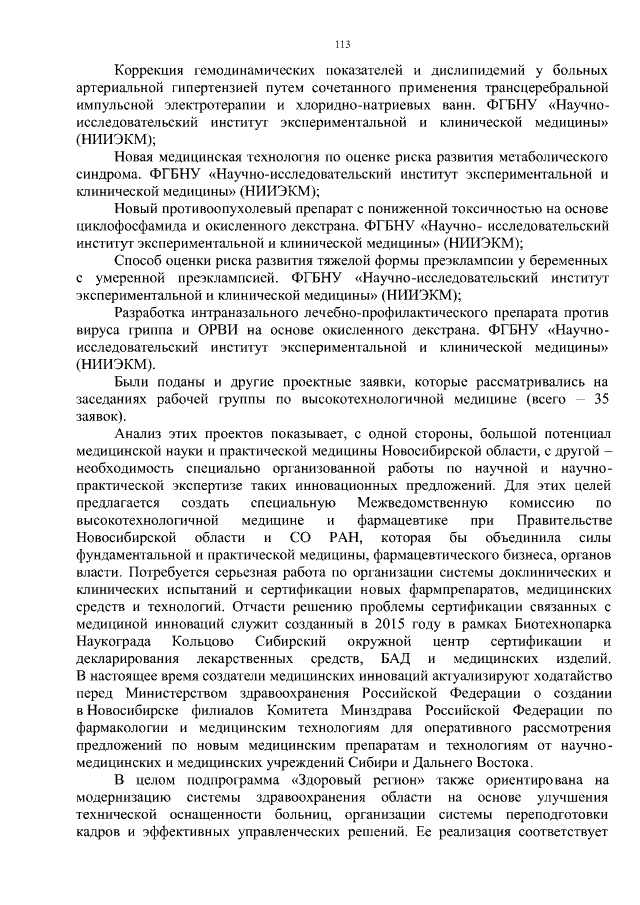 113

Коррекция гемодинамических показателей и дислипидемий у больных артериальной гипертензией путем сочетанного применения трансцеребральной импульсной электротерапии и хлоридно-натриевых ванн. ФГБНУ «Научно-исследовательский институт экспериментальной и клинической медицины» (НИИЭКМ);

Новая медицинская технология по оценке риска развития метаболического синдрома. ФГБНУ «Научно-исследовательский институт экспериментальной и клинической медицины» (НИИЭКМ);

Новый противоопухолевый препарат с пониженной токсичностью на основе циклофосфамида и окисленного декстрана. ФГБНУ «Научно- исследовательский институт экспериментальной и клинической медицины» (НИИЭКМ);

Способ оценки риска развития тяжелой формы преэклампсии у беременных с умеренной преэклампсией. ФГБНУ «Научно-исследовательский институт экспериментальной и клинической медицины» (НИИЭКМ);

Разработка интраназального лечебно-профилактического препарата против вируса гриппа и ОРВИ на основе окисленного декстрана. ФГБНУ «Научно-исследовательский институт экспериментальной и клинической медицины» (НИИЭКМ).

Были поданы и другие проектные заявки, которые рассматривались на заседаниях рабочей группы по высокотехнологичной медицине (всего – 35 заявок).

Анализ этих проектов показывает, с одной стороны, большой потенциал медицинской науки и практической медицины Новосибирской области, с другой – необходимость специально организованной работы по научной и научно-практической экспертизе таких инновационных предложений. Для этих целей предлагается создать специальную Межведомственную комиссию по высокотехнологичной медицине и фармацевтике при Правительстве Новосибирской области и СО РАН, которая бы объединила силы фундаментальной и практической медицины, фармацевтического бизнеса, органов власти. Потребуется серьезная работа по организации системы доклинических и клинических испытаний и сертификации новых фармпрепаратов, медицинских средств и технологий. Отчасти решению проблемы сертификации связанных с медициной инноваций служит созданный в 2015 году в рамках Биотехнопарка Наукограда Кольцово Сибирский окружной центр сертификации и декларирования лекарственных средств, БАД и медицинских изделий. В настоящее время создатели медицинских инноваций актуализируют ходатайство перед Министерством здравоохранения Российской Федерации о создании в Новосибирске филиалов Комитета Минздрава Российской Федерации по фармакологии и медицинским технологиям для оперативного рассмотрения предложений по новым медицинским препаратам и технологиям от научно-медицинских и медицинских учреждений Сибири и Дальнего Востока.

В целом подпрограмма «Здоровый регион» также ориентирована на модернизацию системы здравоохранения области на основе улучшения технической оснащенности больниц, организации системы переподготовки кадров и эффективных управленческих решений. Ее реализация соответствует